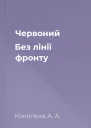 Червоний
Без лінії фронту

Кокотюха А. А.